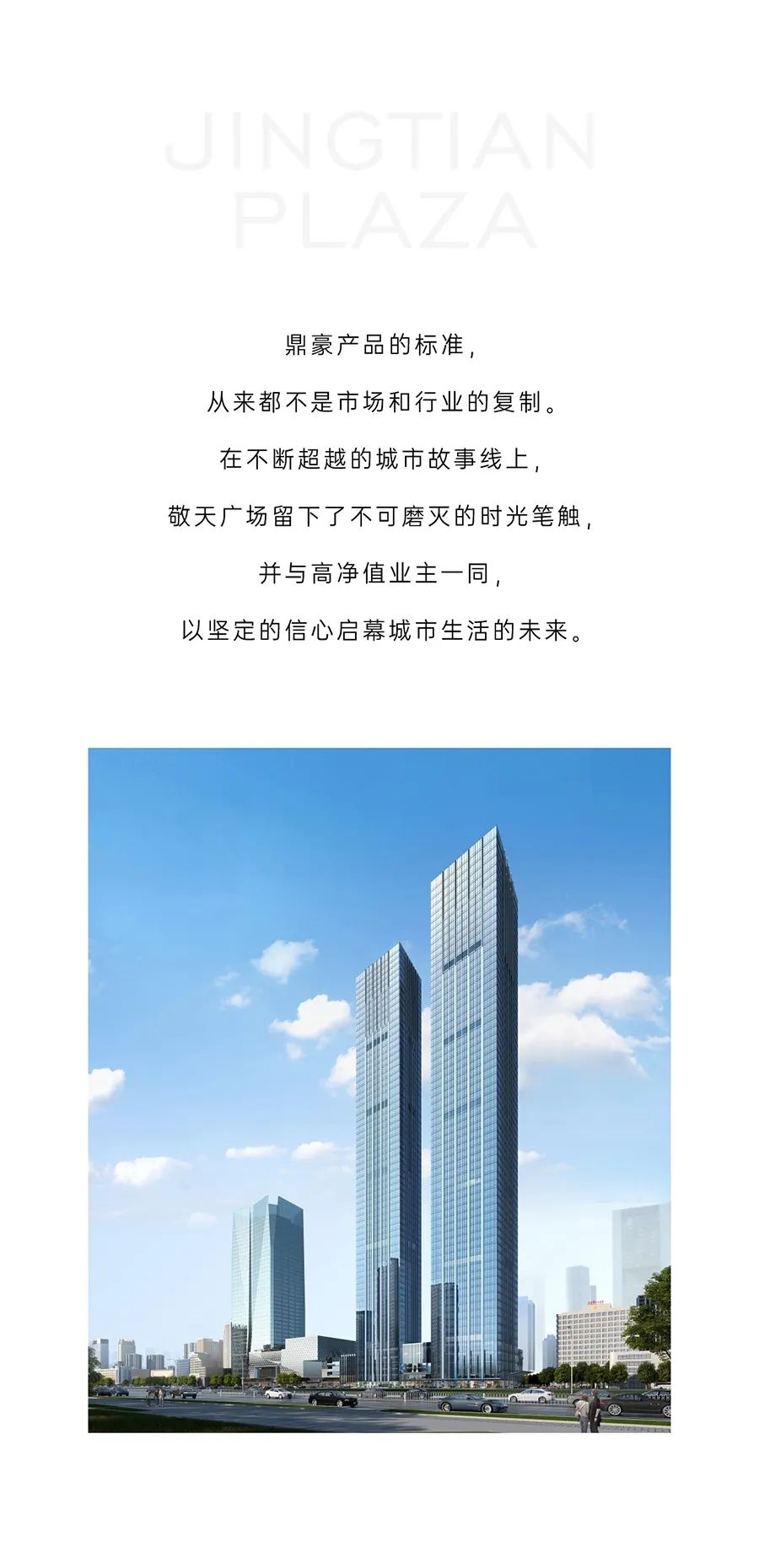 JINGTIAN
PLAZA

鼎豪产品的标准，

从来都不是市场和行业的复制。

在不断超越的城市故事线上，

敬天广场留下了不可磨灭的时光笔触，

并与高净值业主一同，

以坚定的信心启幕城市生活的未来。